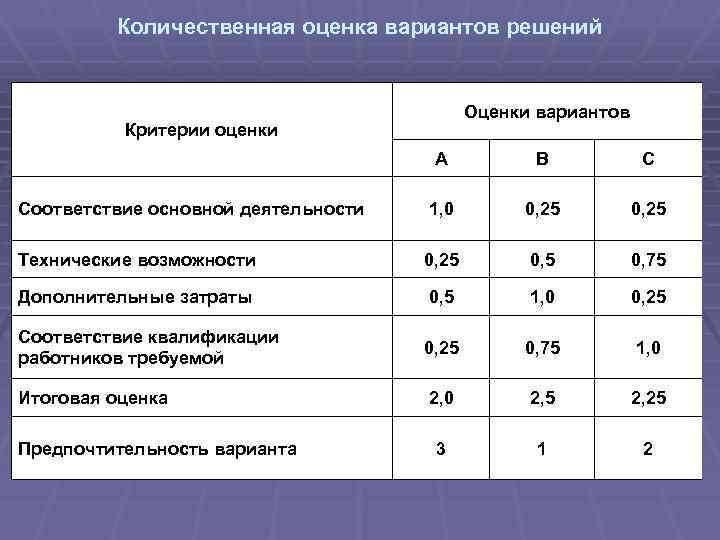 Количественная оценка вариантов решений

| Критерии оценки | Оценки вариантов | | |
|---|---|---|---|
| | А | В | С |
| Соответствие основной деятельности | 1,0 | 0,25 | 0,25 |
| Технические возможности | 0,25 | 0,5 | 0,75 |
| Дополнительные затраты | 0,5 | 1,0 | 0,25 |
| Соответствие квалификации работников требуемой | 0,25 | 0,75 | 1,0 |
| Итоговая оценка | 2,0 | 2,5 | 2,25 |
| Предпочтительность варианта | 3 | 1 | 2 |